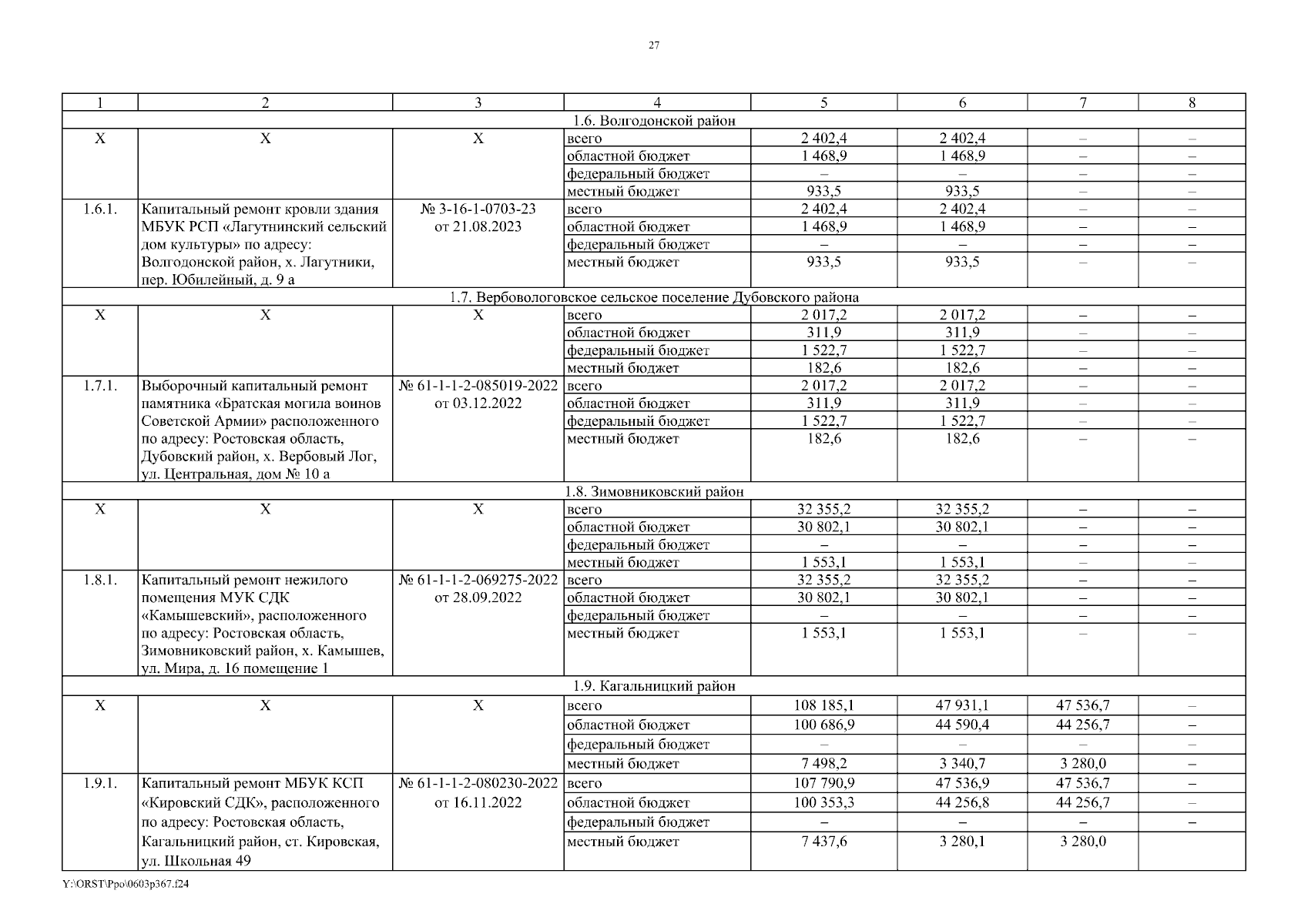 27

| 1 | 2 | 3 | 4 | 5 | 6 | 7 | 8 |
|---|---|---|---|---|---|---|---|
| 1.6. Волгодонской район | | | | | | | |
| Х | Х | Х | всего | 2 402,4 | 2 402,4 | – | – |
| | | | областной бюджет | 1 468,9 | 1 468,9 | – | – |
| | | | федеральный бюджет | – | – | – | – |
| | | | местный бюджет | 933,5 | 933,5 | – | – |
| 1.6.1. | Капитальный ремонт кровли здания МБУК РСП «Лагутнинский сельский дом культуры» по адресу: Волгодонской район, х. Лагутники, пер. Юбилейный, д. 9 а | № 3-16-1-0703-23 от 21.08.2023 | всего | 2 402,4 | 2 402,4 | – | – |
| | | | областной бюджет | 1 468,9 | 1 468,9 | – | – |
| | | | федеральный бюджет | – | – | – | – |
| | | | местный бюджет | 933,5 | 933,5 | – | – |
| 1.7. Вербовологовское сельское поселение Дубовского района | | | | | | | |
| Х | Х | Х | всего | 2 017,2 | 2 017,2 | – | – |
| | | | областной бюджет | 311,9 | 311,9 | – | – |
| | | | федеральный бюджет | 1 522,7 | 1 522,7 | – | – |
| | | | местный бюджет | 182,6 | 182,6 | – | – |
| 1.7.1. | Выборочный капитальный ремонт памятника «Братская могила воинов Советской Армии» расположенного по адресу: Ростовская область, Дубовский район, х. Вербовый Лог, ул. Центральная, дом № 10 а | № 61-1-1-2-085019-2022 от 03.12.2022 | всего | 2 017,2 | 2 017,2 | – | – |
| | | | областной бюджет | 311,9 | 311,9 | – | – |
| | | | федеральный бюджет | 1 522,7 | 1 522,7 | – | – |
| | | | местный бюджет | 182,6 | 182,6 | – | – |
| 1.8. Зимовниковский район | | | | | | | |
| Х | Х | Х | всего | 32 355,2 | 32 355,2 | – | – |
| | | | областной бюджет | 30 802,1 | 30 802,1 | – | – |
| | | | федеральный бюджет | – | – | – | – |
| | | | местный бюджет | 1 553,1 | 1 553,1 | – | – |
| 1.8.1. | Капитальный ремонт нежилого помещения МУК СДК «Камышевский», расположенного по адресу: Ростовская область, Зимовниковский район, х. Камышев, ул. Мира, д. 16 помещение 1 | № 61-1-1-2-069275-2022 от 28.09.2022 | всего | 32 355,2 | 32 355,2 | – | – |
| | | | областной бюджет | 30 802,1 | 30 802,1 | – | – |
| | | | федеральный бюджет | – | – | – | – |
| | | | местный бюджет | 1 553,1 | 1 553,1 | – | – |
| 1.9. Кагальницкий район | | | | | | | |
| Х | Х | Х | всего | 108 185,1 | 47 931,1 | 47 536,7 | – |
| | | | областной бюджет | 100 686,9 | 44 590,4 | 44 256,7 | – |
| | | | федеральный бюджет | – | – | – | – |
| | | | местный бюджет | 7 498,2 | 3 340,7 | 3 280,0 | – |
| 1.9.1. | Капитальный ремонт МБУК КСП «Кировский СДК», расположенного по адресу: Ростовская область, Кагальницкий район, ст. Кировская, ул. Школьная 49 | № 61-1-1-2-080230-2022 от 16.11.2022 | всего | 107 790,9 | 47 536,9 | 47 536,7 | – |
| | | | областной бюджет | 100 353,3 | 44 256,8 | 44 256,7 | – |
| | | | федеральный бюджет | – | – | – | – |
| | | | местный бюджет | 7 437,6 | 3 280,1 | 3 280,0 | |

Y:\ORST\Ppo\0603p367.f24